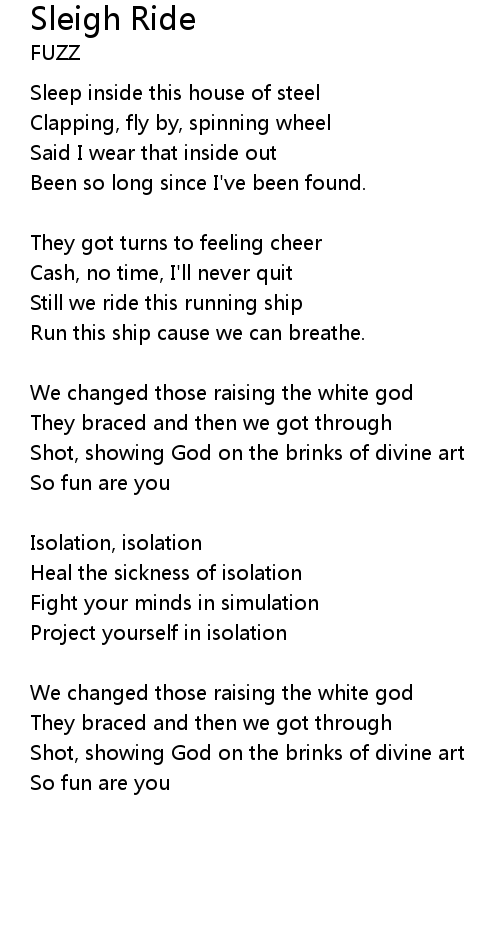 Sleigh Ride
FUZZ

Sleep inside this house of steel
Clapping, fly by, spinning wheel
Said I wear that inside out
Been so long since I've been found.

They got turns to feeling cheer
Cash, no time, I'll never quit
Still we ride this running ship
Run this ship cause we can breathe.

We changed those raising the white god
They braced and then we got through
Shot, showing God on the brinks of divine art
So fun are you

Isolation, isolation
Heal the sickness of isolation
Fight your minds in simulation
Project yourself in isolation

We changed those raising the white god
They braced and then we got through
Shot, showing God on the brinks of divine art
So fun are you